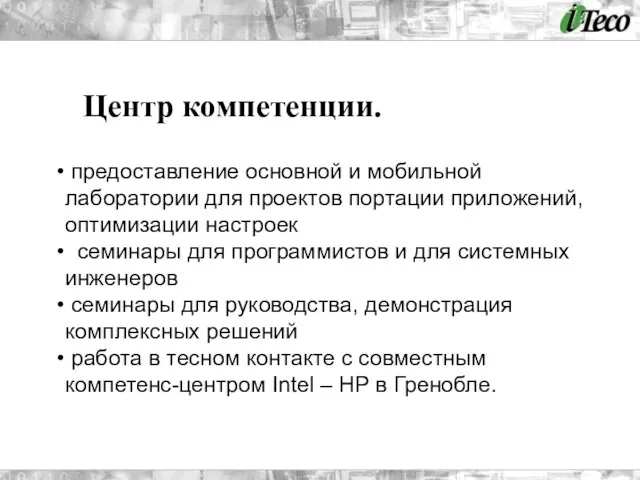 i-Teco

Центр компетенции.

• предоставление основной и мобильной лаборатории для проектов портации приложений, оптимизации настроек
• семинары для программистов и для системных инженеров
• семинары для руководства, демонстрация комплексных решений
• работа в тесном контакте с совместным компетенс-центром Intel – HP в Гренобле.